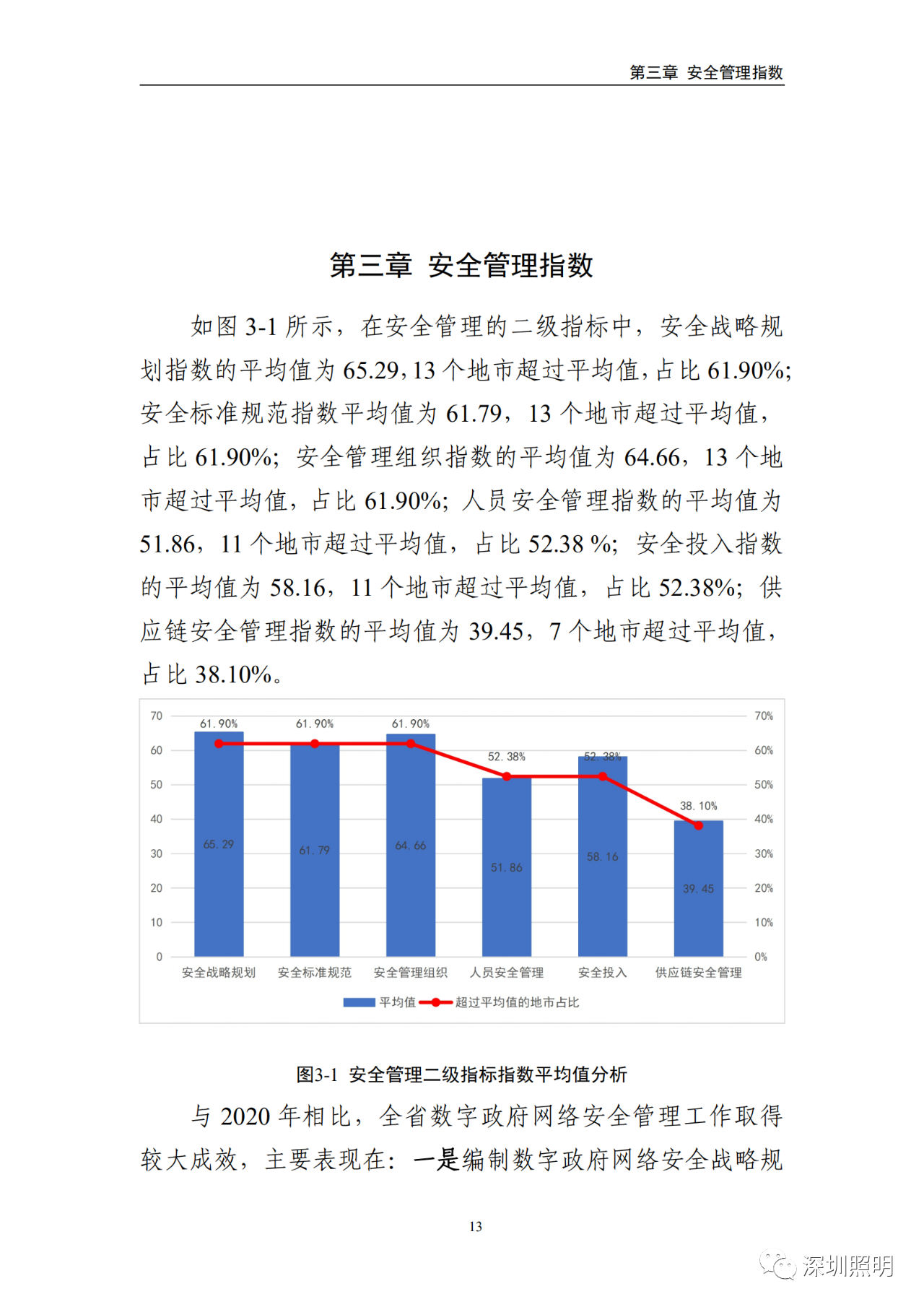 第三章 安全管理指数

第三章 安全管理指数

如图 3-1 所示，在安全管理的二级指标中，安全战略规划指数的平均值为 65.29，13 个地市超过平均值，占比 61.90%；安全标准规范指数平均值为 61.79，13 个地市超过平均值，占比 61.90%；安全管理组织指数的平均值为 64.66，13 个地市超过平均值，占比 61.90%；人员安全管理指数的平均值为 51.86，11 个地市超过平均值，占比 52.38 %；安全投入指数的平均值为 58.16，11 个地市超过平均值，占比 52.38%；供应链安全管理指数的平均值为 39.45，7 个地市超过平均值，占比 38.10%。

70
60
50
40
30
20
10
0

70%
60%
50%
40%
30%
20%
10%
0%

61.90%
61.90%
61.90%
52.38%
52.38%
38.10%

65.29
61.79
64.66
51.86
58.16
39.45

安全战略规划
安全标准规范
安全管理组织
人员安全管理
安全投入
供应链安全管理

平均值
超过平均值的地市占比

图3-1 安全管理二级指标指数平均值分析

与 2020 年相比，全省数字政府网络安全管理工作取得较大成效，主要表现在：一是编制数字政府网络安全战略规

13

深圳照明